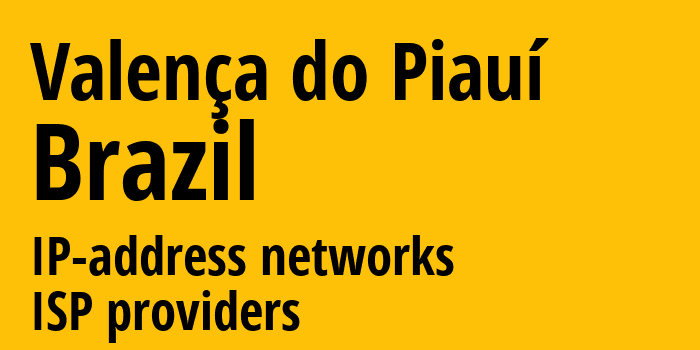 Valença do Piauí
Brazil
IP-address networks
ISP providers